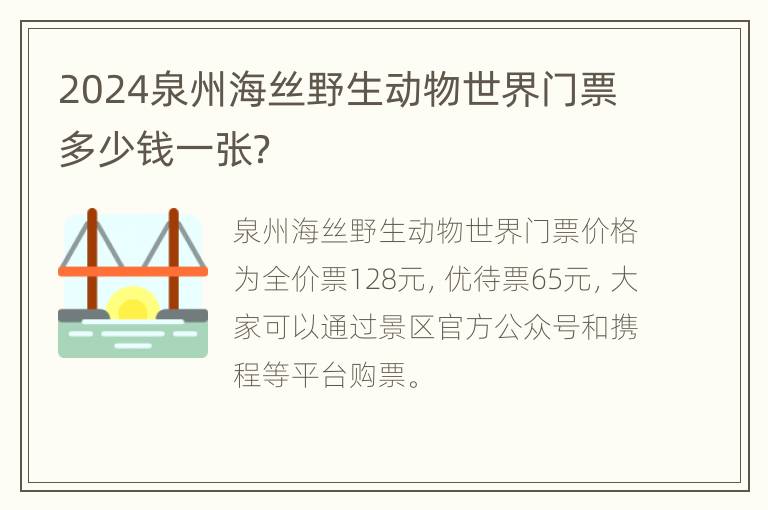 2024泉州海丝野生动物世界门票多少钱一张?

泉州海丝野生动物世界门票价格为全价票128元, 优待票65元, 大家可以通过景区官方公众号和携程等平台购票。